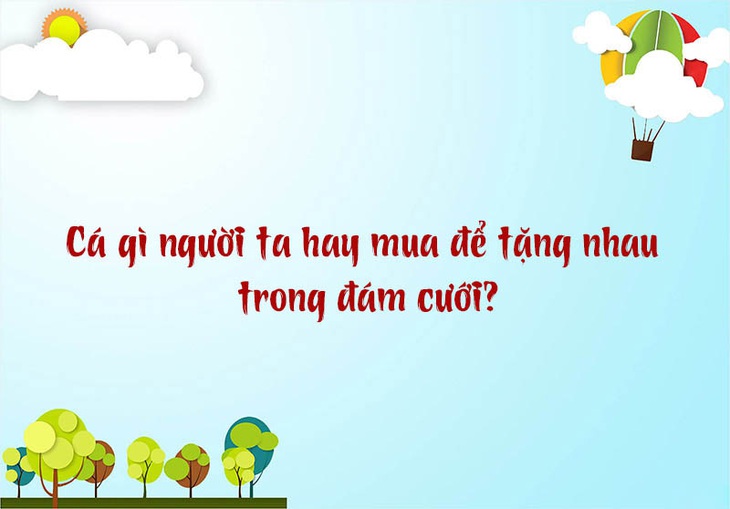 Cá gì người ta hay mua để tặng nhau trong đám cưới?